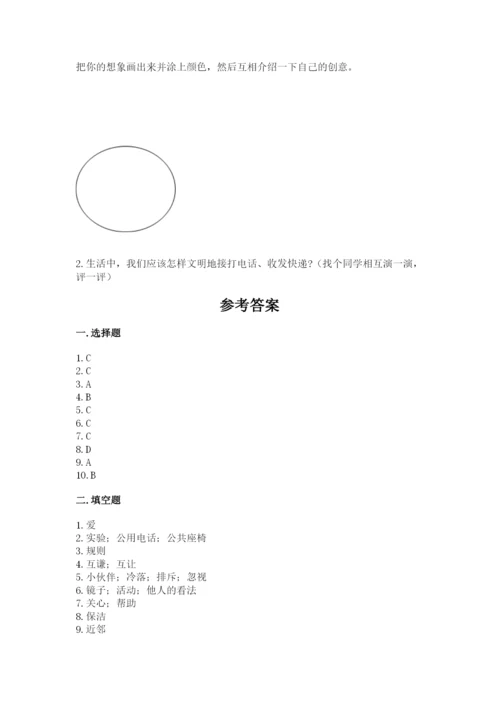 把你的想象画出来并涂上颜色，然后互相介绍一下自己的创意。

2. 生活中，我们应该怎样文明地接打电话、收发快递？（找个同学相互演一演，评一评）

参考答案

一. 选择题

1. C
2. C
3. A
4. B
5. C
6. C
7. C
8. D
9. A
10. B

二. 填空题

1. 爱
2. 实验；公用电话；公共座椅
3. 规则
4. 互谦；互让
5. 小伙伴；冷落；排斥；忽视
6. 镜子；活动；他人的看法
7. 关心；帮助
8. 保洁
9. 近邻